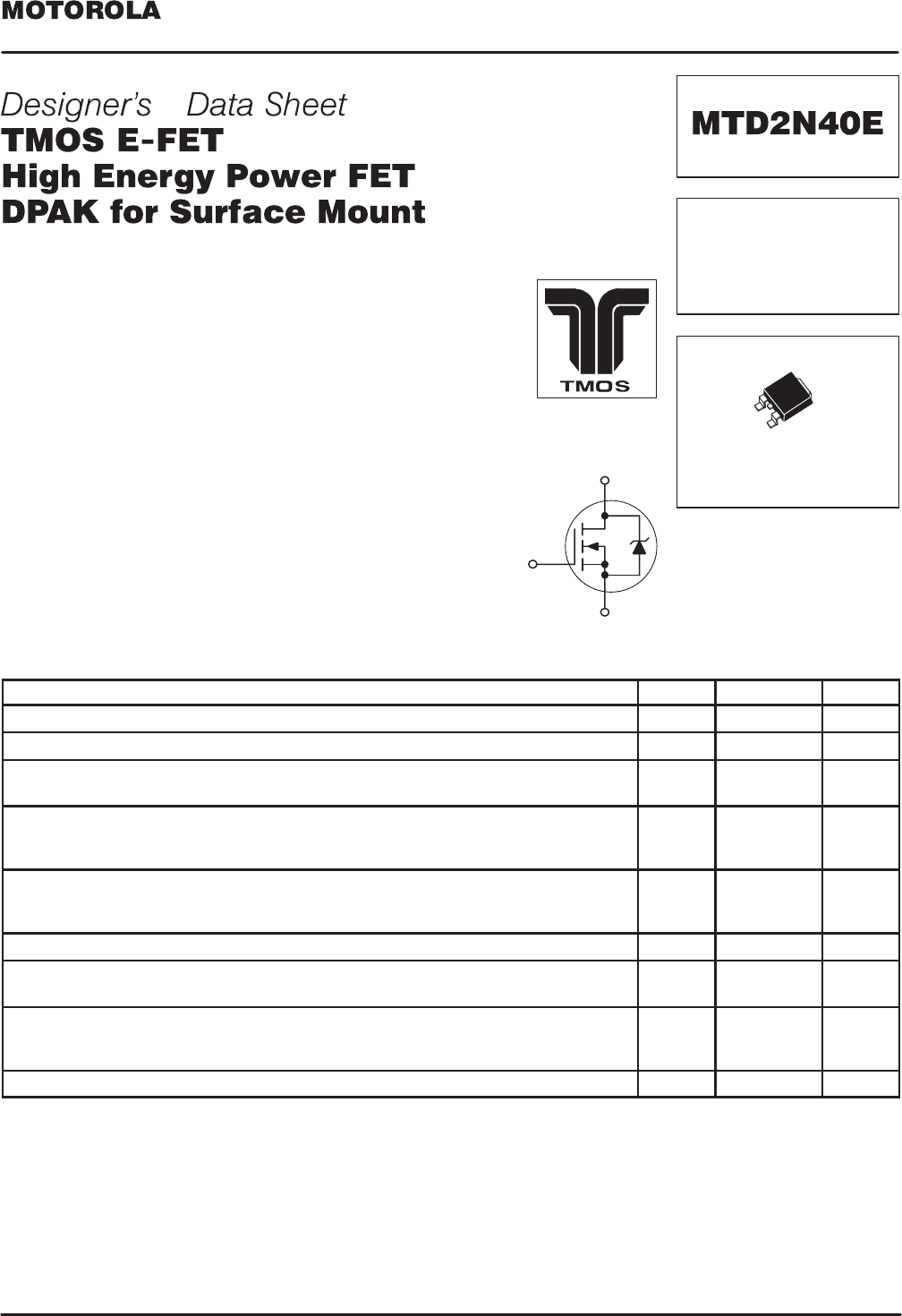 MOTOROLA

Designer's Data Sheet
TMOS E-FET
High Energy Power FET
DPAK for Surface Mount

MTD2N40E

TMOS